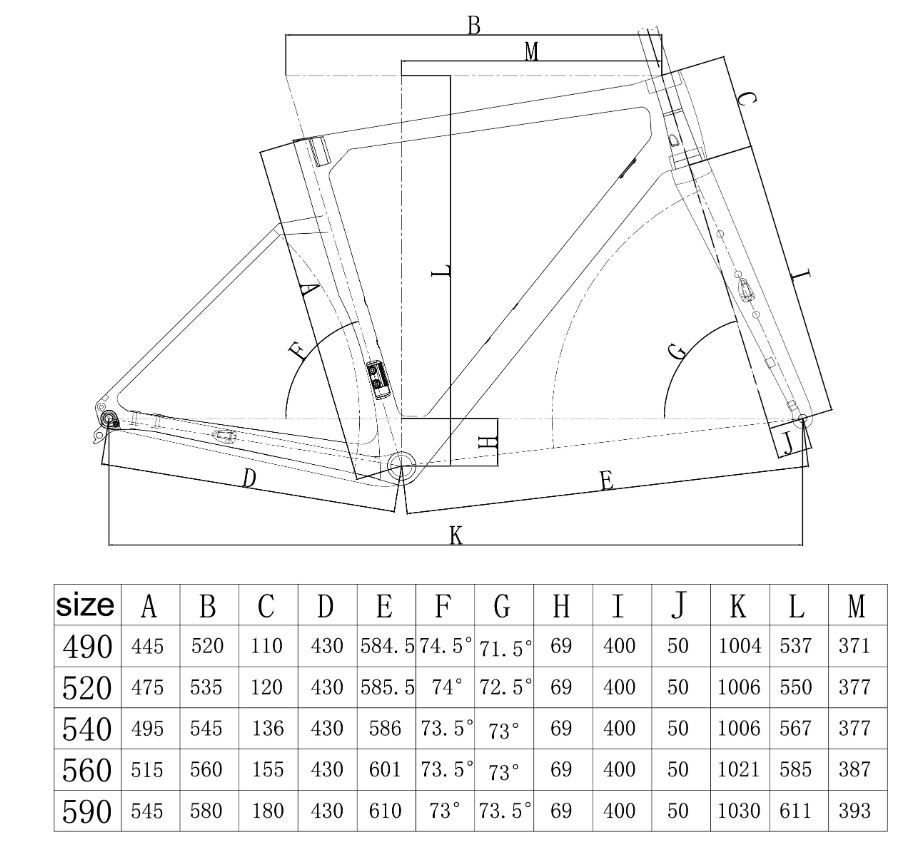 B

M

C

L

A

I

F

G

H

J

D

E

K

| size | A | B | C | D | E | F | G | H | I | J | K | L | M |
|---|---|---|---|---|---|---|---|---|---|---|---|---|---|
| 490 | 445 | 520 | 110 | 430 | 584.5 | 74.5° | 71.5° | 69 | 400 | 50 | 1004 | 537 | 371 |
| 520 | 475 | 535 | 120 | 430 | 585.5 | 74° | 72.5° | 69 | 400 | 50 | 1006 | 550 | 377 |
| 540 | 495 | 545 | 136 | 430 | 586 | 73.5° | 73° | 69 | 400 | 50 | 1006 | 567 | 377 |
| 560 | 515 | 560 | 155 | 430 | 601 | 73.5° | 73° | 69 | 400 | 50 | 1021 | 585 | 387 |
| 590 | 545 | 580 | 180 | 430 | 610 | 73° | 73.5° | 69 | 400 | 50 | 1030 | 611 | 393 |